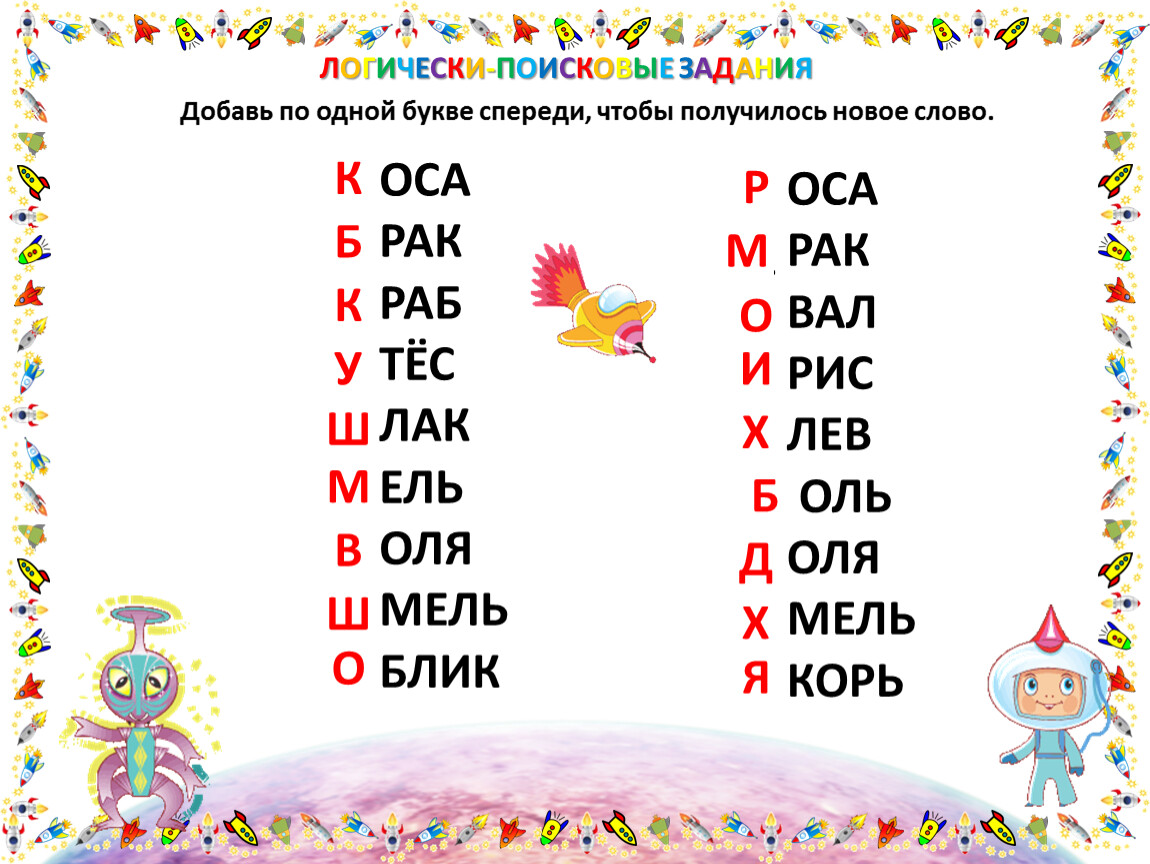 ЛОГИЧЕСКИ-ПОИСКОВЫЕ ЗАДАНИЯ

Добавь по одной букве спереди, чтобы получилось новое слово.

К ОСА
Б РАК
К РАБ
У ТЁС
Ш ЛАК
М ЕЛЬ
В ОЛЯ
Ш МЕЛЬ
О БЛИК

Р ОСА
М РАК
О ВАЛ
И РИС
Х ЛЕВ
Б ОЛЬ
Д ОЛЯ
Х МЕЛЬ
Я КОРЬ